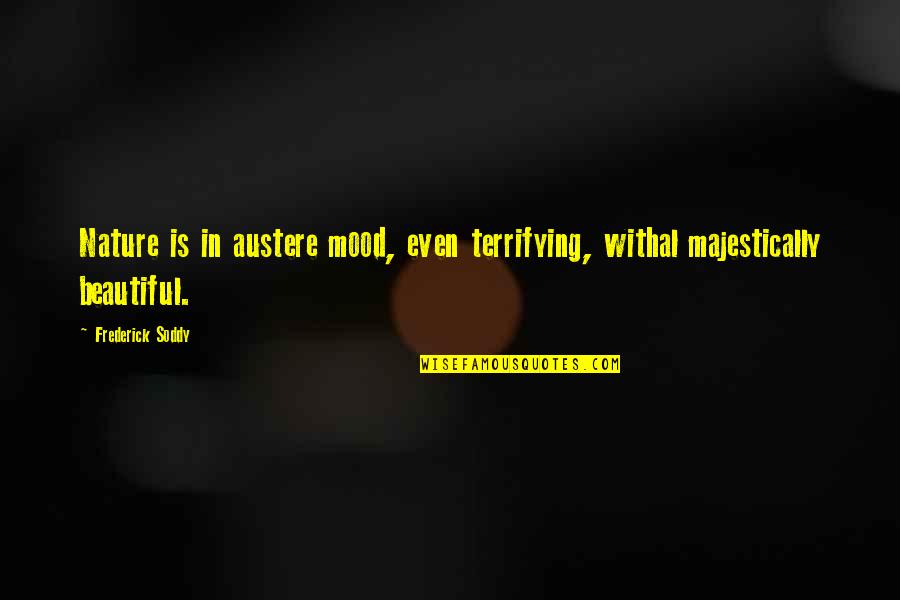 Nature is in austere mood, even terrifying, withal majestically beautiful.

~ Frederick Soddy

WISEFAMOUSQUOTES.COM